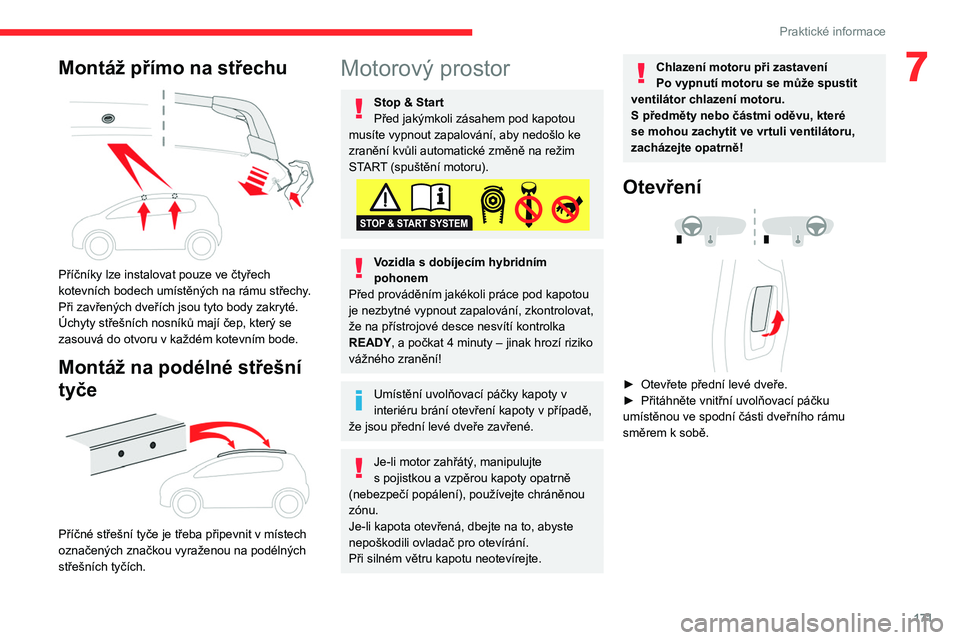 Praktické informace

7

Montáž přímo na střechu

Příčníky lze instalovat pouze ve čtyřech kotevních bodech umístěných na rámu střechy. Při zavřených dveřích jsou tyto body zakryté. Úchyty střešních nosníků mají čep, který se zasouvá do otvoru v každém kotevním bode.

Montáž na podélné střešní tyče

Příčné střešní tyče je třeba připevnit v místech označených značkou vyraženou na podélných střešních tyčích.

Motorový prostor

Stop & Start
Před jakýmkoli zásahem pod kapotou musíte vypnout zapalování, aby nedošlo ke zranění kvůli automatické změně na režim START (spuštění motoru).

STOP & START SYSTEM

Vozidla s dobíjecím hybridním pohonem
Před prováděním jakékoli práce pod kapotou je nezbytné vypnout zapalování, zkontrolovat, že na přístrojové desce nesvítí kontrolka READY, a počkat 4 minuty – jinak hrozí riziko vážného zranění!

Umístění uvolňovací páčky kapoty v interiéru brání otevření kapoty v případě, že jsou přední levé dveře zavřené.

Je-li motor zahřátý, manipulujte s pojistkou a vzpěrou kapoty opatrně (nebezpečí popálení), používejte chráněnou zónu.
Je-li kapota otevřená, dbejte na to, abyste nepoškodili ovladač pro otevírání.
Při silném větru kapotu neotevírejte.

Chlazení motoru při zastavení
Po vypnutí motoru se může spustit ventilátor chlazení motoru.
S předměty nebo částmi oděvu, které se mohou zachytit ve vrtuli ventilátoru, zacházejte opatrně!

Otevření

► Otevřete přední levé dveře.
► Přitáhněte vnitřní uvolňovací páčku umístěnou ve spodní části dveřního rámu směrem k sobě.

171

carmanualsonline.info